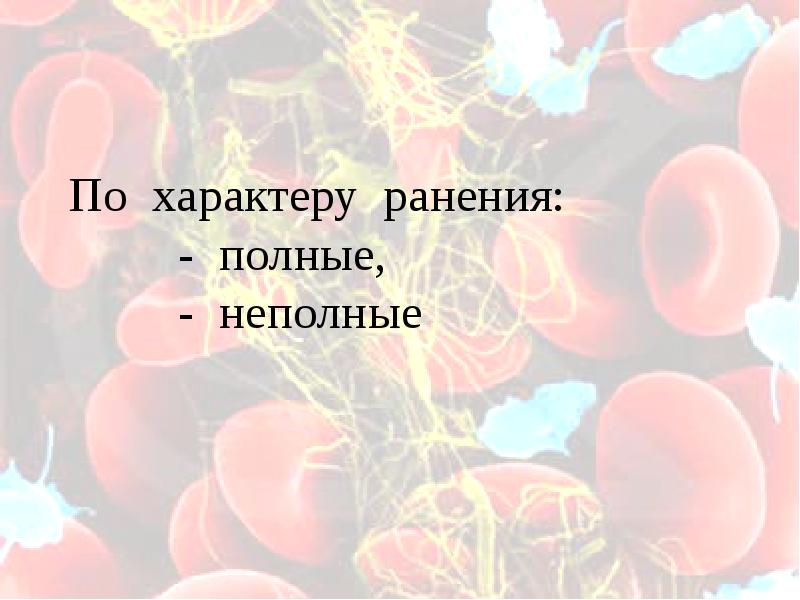 По характеру ранения:

- полные,
- неполные